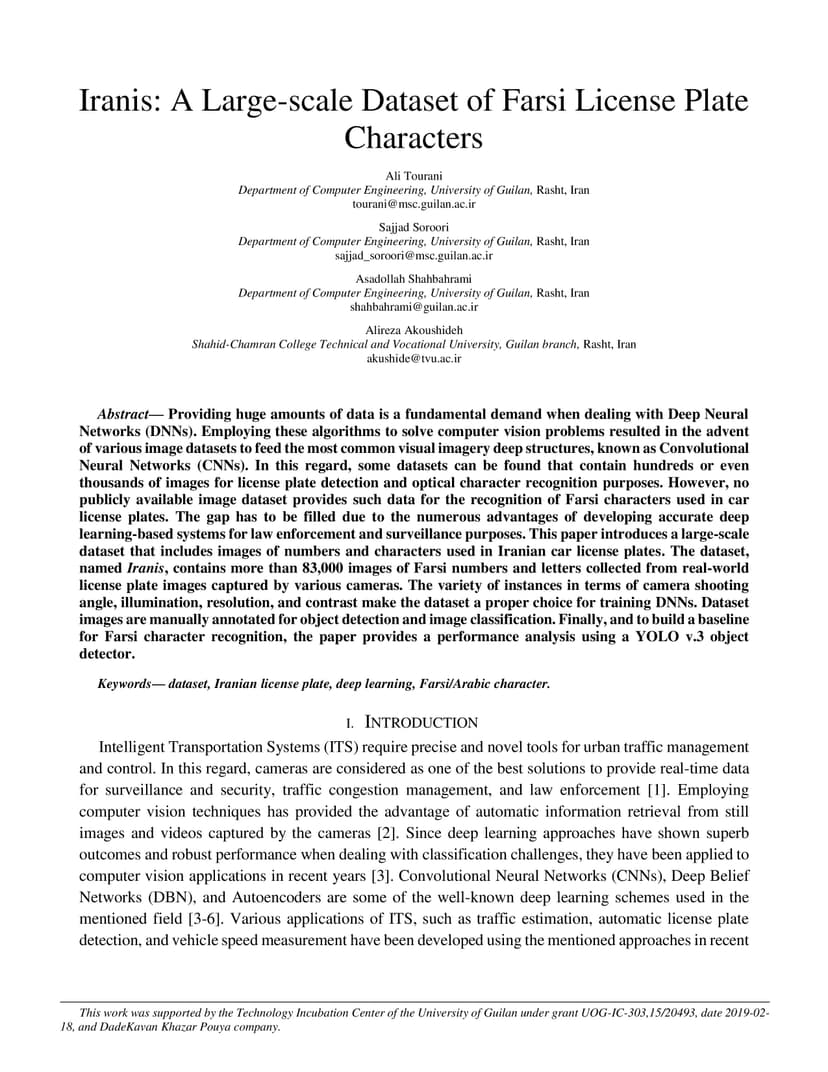 Iranis: A Large-scale Dataset of Farsi License Plate Characters

Ali Tourani
Department of Computer Engineering, University of Guilan, Rasht, Iran
tourani@msc.guilan.ac.ir

Sajjad Soroori
Department of Computer Engineering, University of Guilan, Rasht, Iran
sajjad_soroori@msc.guilan.ac.ir

Asadollah Shahbahrami
Department of Computer Engineering, University of Guilan, Rasht, Iran
shahbahrami@guilan.ac.ir

Alireza Akoushideh
Shahid-Chamran College Technical and Vocational University, Guilan branch, Rasht, Iran
akushide@tvu.ac.ir

Abstract— Providing huge amounts of data is a fundamental demand when dealing with Deep Neural Networks (DNNs). Employing these algorithms to solve computer vision problems resulted in the advent of various image datasets to feed the most common visual imagery deep structures, known as Convolutional Neural Networks (CNNs). In this regard, some datasets can be found that contain hundreds or even thousands of images for license plate detection and optical character recognition purposes. However, no publicly available image dataset provides such data for the recognition of Farsi characters used in car license plates. The gap has to be filled due to the numerous advantages of developing accurate deep learning-based systems for law enforcement and surveillance purposes. This paper introduces a large-scale dataset that includes images of numbers and characters used in Iranian car license plates. The dataset, named Iranis, contains more than 83,000 images of Farsi numbers and letters collected from real-world license plate images captured by various cameras. The variety of instances in terms of camera shooting angle, illumination, resolution, and contrast make the dataset a proper choice for training DNNs. Dataset images are manually annotated for object detection and image classification. Finally, and to build a baseline for Farsi character recognition, the paper provides a performance analysis using a YOLO v.3 object detector.

Keywords— dataset, Iranian license plate, deep learning, Farsi/Arabic character.

I. INTRODUCTION

Intelligent Transportation Systems (ITS) require precise and novel tools for urban traffic management and control. In this regard, cameras are considered as one of the best solutions to provide real-time data for surveillance and security, traffic congestion management, and law enforcement [1]. Employing computer vision techniques has provided the advantage of automatic information retrieval from still images and videos captured by the cameras [2]. Since deep learning approaches have shown superb outcomes and robust performance when dealing with classification challenges, they have been applied to computer vision applications in recent years [3]. Convolutional Neural Networks (CNNs), Deep Belief Networks (DBN), and Autoencoders are some of the well-known deep learning schemes used in the mentioned field [3-6]. Various applications of ITS, such as traffic estimation, automatic license plate detection, and vehicle speed measurement have been developed using the mentioned approaches in recent

This work was supported by the Technology Incubation Center of the University of Guilan under grant UOG-IC-303,15/20493, date 2019-02-18, and DadeKavan Khazar Pouya company.